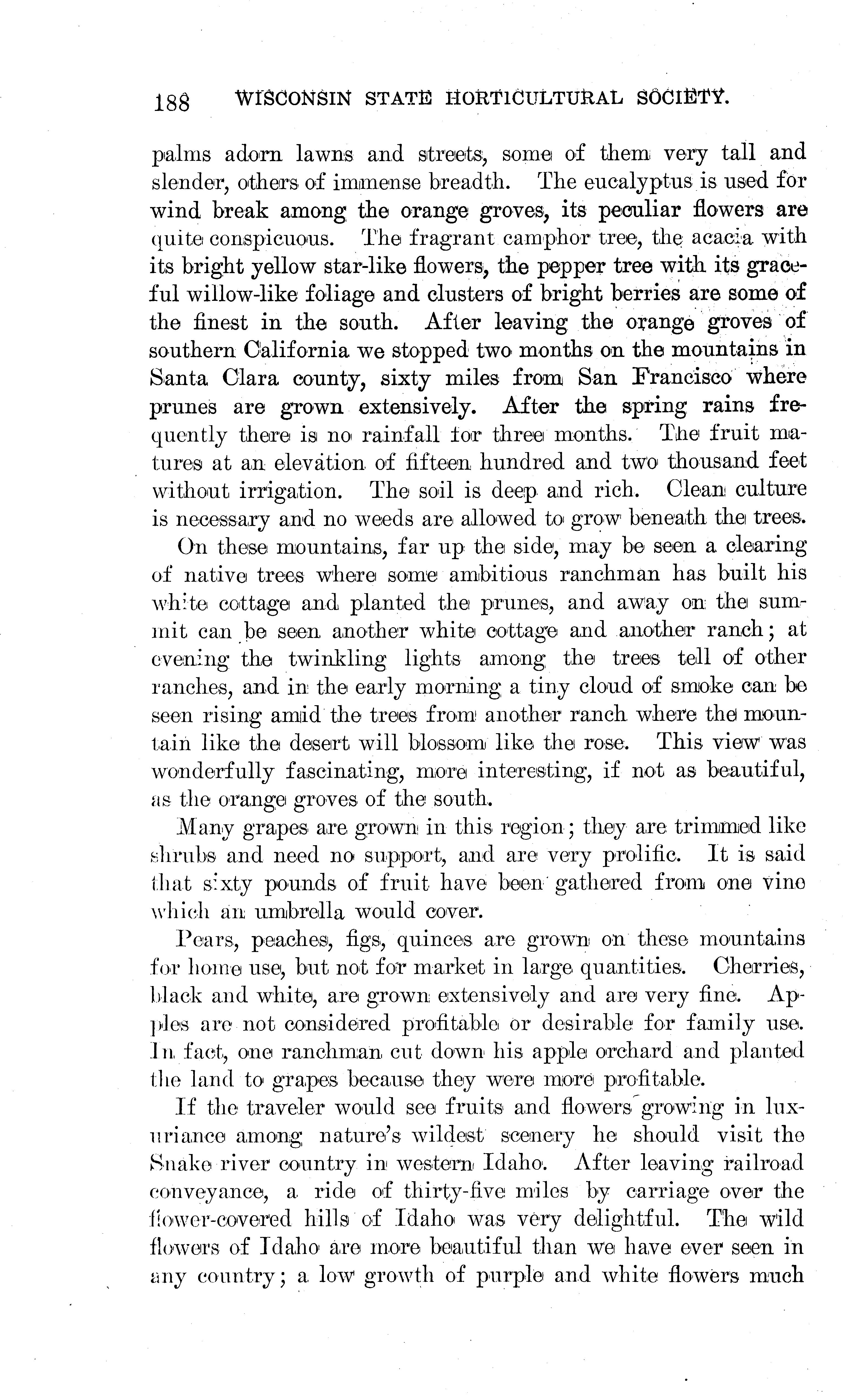 188 WISCONSIN STATE HORTICULTURAL SOCIETY.

palms adorn lawns and streets, some of them very tall and slender, others of immense breadth. The eucalyptus is used for wind break among the orange groves, its peculiar flowers are quite conspicuous. The fragrant camphor tree, the acacia with its bright yellow star-like flowers, the pepper tree with its graceful willow-like foliage and clusters of bright berries are some of the finest in the south. After leaving the orange groves of southern California we stopped two months on the mountains in Santa Clara county, sixty miles from San Francisco where prunes are grown extensively. After the spring rains frequently there is no rainfall for three months. The fruit matures at an elevation of fifteen hundred and two thousand feet without irrigation. The soil is deep and rich. Clean culture is necessary and no weeds are allowed to grow beneath the trees.

On these mountains, far up the side, may be seen a clearing of native trees where some ambitious ranchman has built his white cottage and planted the prunes, and away on the summit can be seen another white cottage and another ranch; at evening the twinkling lights among the trees tell of other ranches, and in the early morning a tiny cloud of smoke can be seen rising amid the trees from another ranch where the mountain like the desert will blossom like the rose. This view was wonderfully fascinating, more interesting, if not as beautiful, as the orange groves of the south.

Many grapes are grown in this region; they are trimmed like shrubs and need no support, and are very prolific. It is said that sixty pounds of fruit have been gathered from one vine which an umbrella would cover.

Pears, peaches, figs, quinces are grown on these mountains for home use, but not for market in large quantities. Cherries, black and white, are grown extensively and are very fine. Apples are not considered profitable or desirable for family use. In fact, one ranchman cut down his apple orchard and planted the land to grapes because they were more profitable.

If the traveler would see fruits and flowers growing in luxuriance among nature's wildest scenery he should visit the Snake river country in western Idaho. After leaving railroad conveyance, a ride of thirty-five miles by carriage over the flower-covered hills of Idaho was very delightful. The wild flowers of Idaho are more beautiful than we have ever seen in any country; a low growth of purple and white flowers much